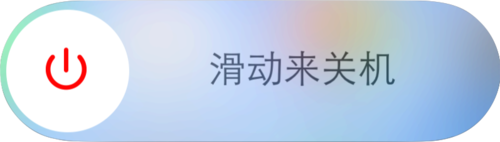 滑动来关机